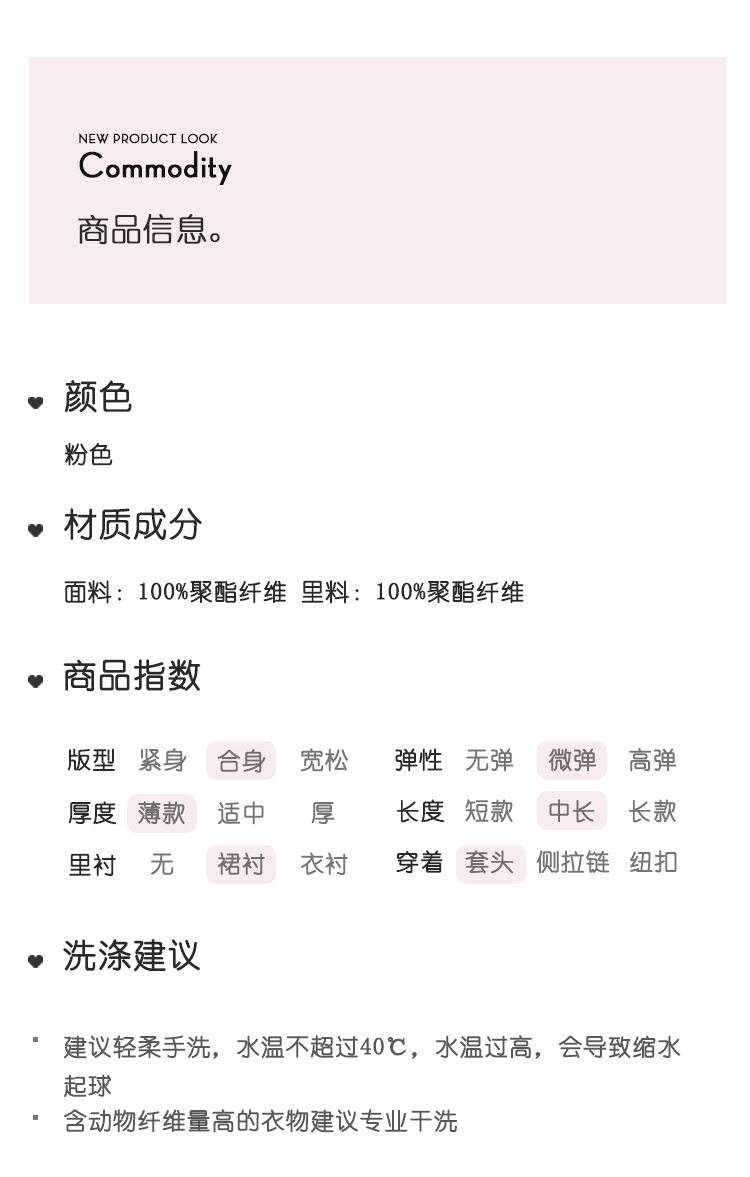 NEW PRODUCT LOOK
Commodity
商品信息。

颜色
粉色

材质成分
面料：100%聚酯纤维 里料：100%聚酯纤维

商品指数

| 版型 | 紧身 | 合身 | 宽松 | 弹性 | 无弹 | 微弹 | 高弹 |
|---|---|---|---|---|---|---|---|
| 厚度 | 薄款 | 适中 | 厚 | 长度 | 短款 | 中长 | 长款 |
| 里衬 | 无 | 裙衬 | 衣衬 | 穿着 | 套头 | 侧拉链 | 纽扣 |

洗涤建议

建议轻柔手洗，水温不超过40℃，水温过高，会导致缩水起球
含动物纤维量高的衣物建议专业干洗